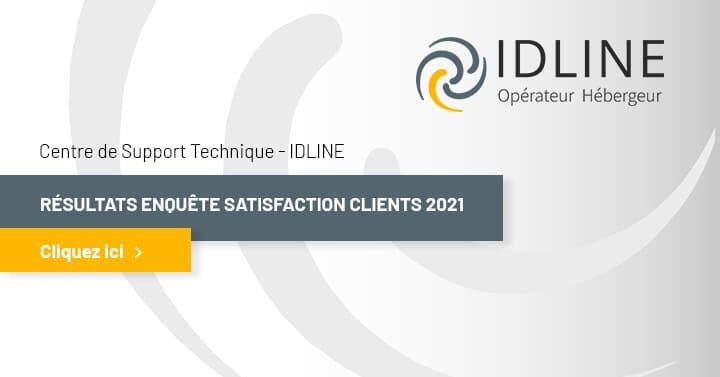 IDLINE
Opérateur Hébergeur

Centre de Support Technique - IDLINE

RÉSULTATS ENQUÊTE SATISFACTION CLIENTS 2021

Cliquez ici >